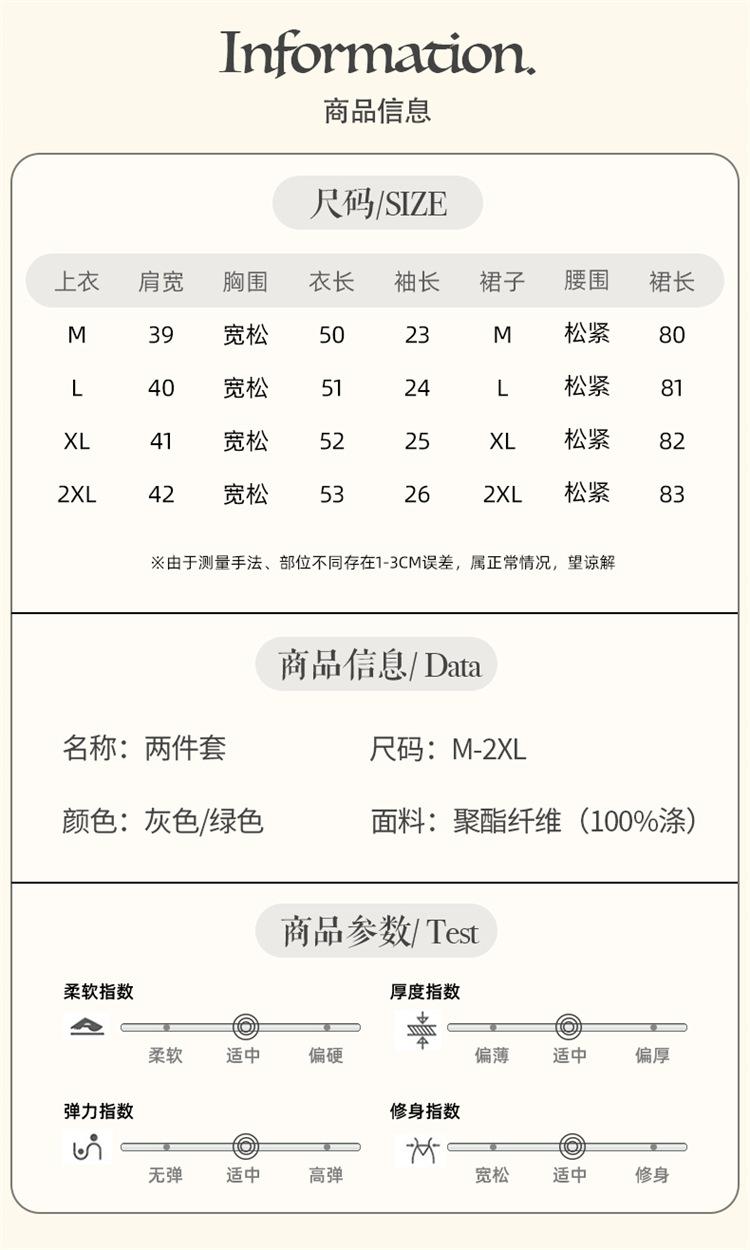 Information.
商品信息

尺码/SIZE

| 上衣 | 肩宽 | 胸围 | 衣长 | 袖长 | 裙子 | 腰围 | 裙长 |
|---|---|---|---|---|---|---|---|
| M | 39 | 宽松 | 50 | 23 | M | 松紧 | 80 |
| L | 40 | 宽松 | 51 | 24 | L | 松紧 | 81 |
| XL | 41 | 宽松 | 52 | 25 | XL | 松紧 | 82 |
| 2XL | 42 | 宽松 | 53 | 26 | 2XL | 松紧 | 83 |

※由于测量手法、部位不同存在1-3CM误差，属正常情况，望谅解

商品信息/ Data

名称：两件套
尺码：M-2XL
颜色：灰色/绿色
面料：聚酯纤维（100%涤）

商品参数/ Test

柔软指数
柔软 适中 偏硬

厚度指数
偏薄 适中 偏厚

弹力指数
无弹 适中 高弹

修身指数
宽松 适中 修身